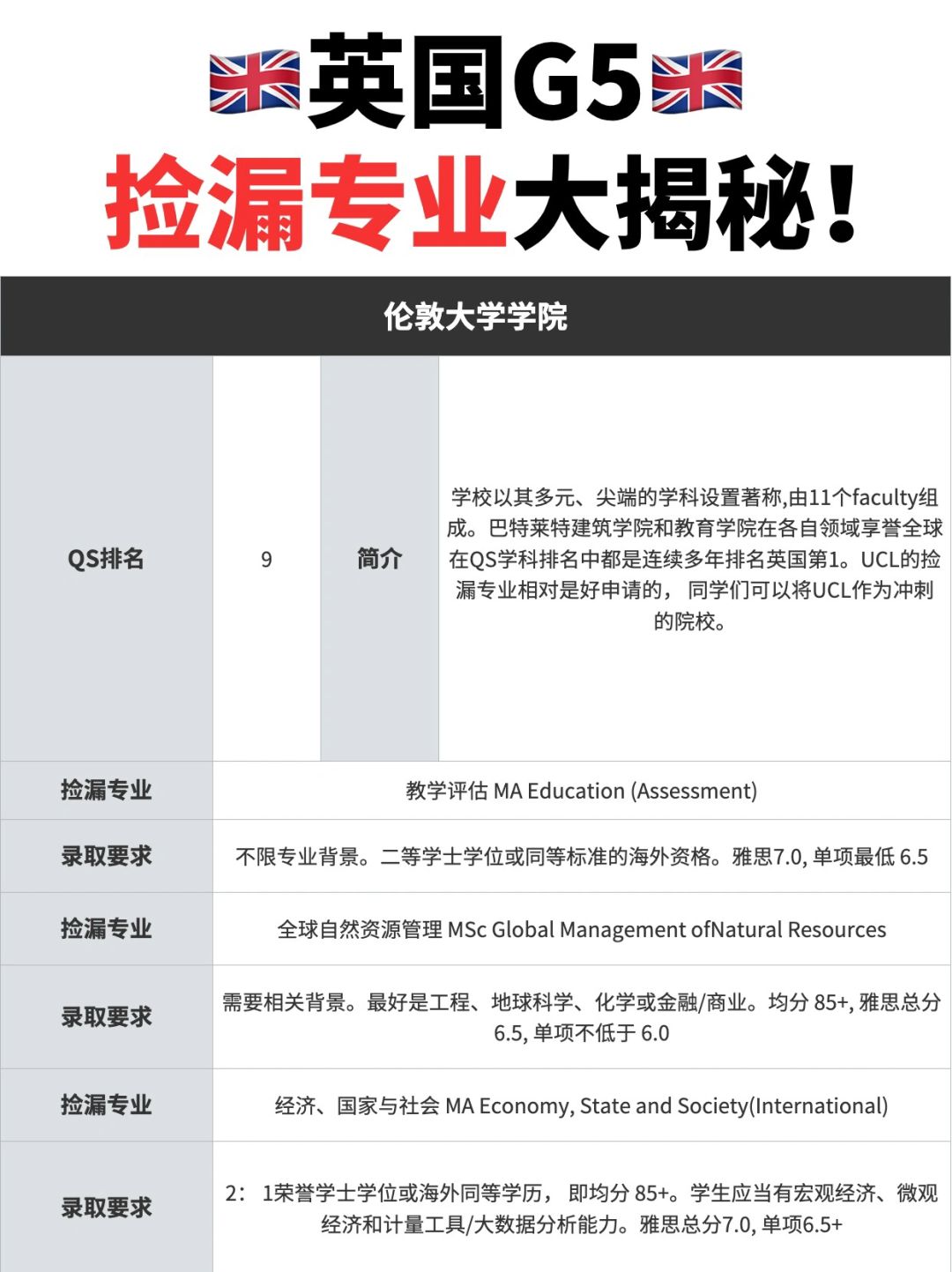 英国G5
捡漏专业大揭秘!

| 伦敦大学学院 | | | |
|---|---|---|---|
| QS排名 | 9 | 简介 | 学校以其多元、尖端的学科设置著称,由11个faculty组成。巴特莱特建筑学院和教育学院在各自领域享誉全球在QS学科排名中都是连续多年排名英国第1。UCL的捡漏专业相对是好申请的, 同学们可以将UCL作为冲刺的院校。 |
| 捡漏专业 | 教学评估 MA Education (Assessment) | | |
| 录取要求 | 不限专业背景。二等学士学位或同等标准的海外资格。雅思7.0, 单项最低 6.5 | | |
| 捡漏专业 | 全球自然资源管理 MSc Global Management ofNatural Resources | | |
| 录取要求 | 需要相关背景。最好是工程、地球科学、化学或金融/商业。均分 85+, 雅思总分 6.5, 单项不低于 6.0 | | |
| 捡漏专业 | 经济、国家与社会 MA Economy, State and Society(International) | | |
| 录取要求 | 2: 1荣誉学士学位或海外同等学历, 即均分 85+。学生应当有宏观经济、微观经济和计量工具/大数据分析能力。雅思总分7.0, 单项6.5+ | | |